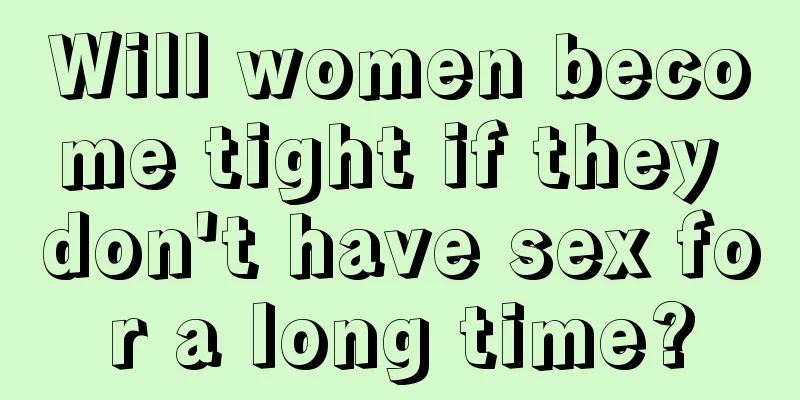 Will women become tight if they don't have sex for a long time?